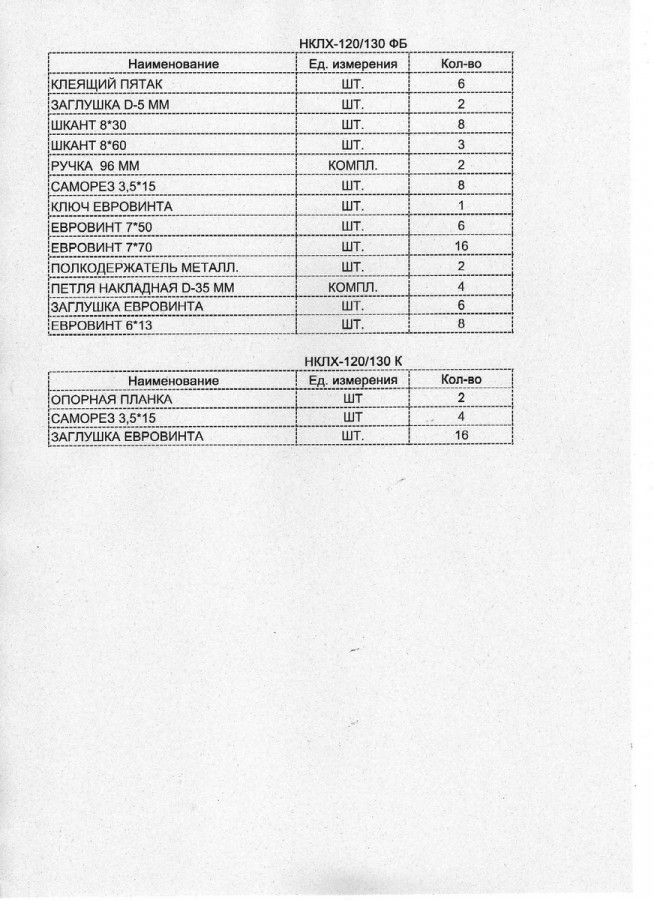 НКЛХ-120/130 ФБ

| Наименование | Ед. измерения | Кол-во |
|---|---|---|
| КЛЕЯЩИЙ ПЯТАК | ШТ. | 6 |
| ЗАГЛУШКА D-5 ММ | ШТ. | 2 |
| ШКАНТ 8*30 | ШТ. | 8 |
| ШКАНТ 8*60 | ШТ. | 3 |
| РУЧКА 96 ММ | КОМПЛ. | 2 |
| САМОРЕЗ 3,5*15 | ШТ. | 8 |
| КЛЮЧ ЕВРОВИНТА | ШТ. | 1 |
| ЕВРОВИНТ 7*50 | ШТ. | 6 |
| ЕВРОВИНТ 7*70 | ШТ. | 16 |
| ПОЛКОДЕРЖАТЕЛЬ МЕТАЛЛ. | ШТ. | 2 |
| ПЕТЛЯ НАКЛАДНАЯ D-35 ММ | КОМПЛ. | 4 |
| ЗАГЛУШКА ЕВРОВИНТА | ШТ. | 6 |
| ЕВРОВИНТ 6*13 | ШТ. | 8 |

НКЛХ-120/130 К

| Наименование | Ед. измерения | Кол-во |
|---|---|---|
| ОПОРНАЯ ПЛАНКА | ШТ | 2 |
| САМОРЕЗ 3,5*15 | ШТ | 4 |
| ЗАГЛУШКА ЕВРОВИНТА | ШТ. | 16 |